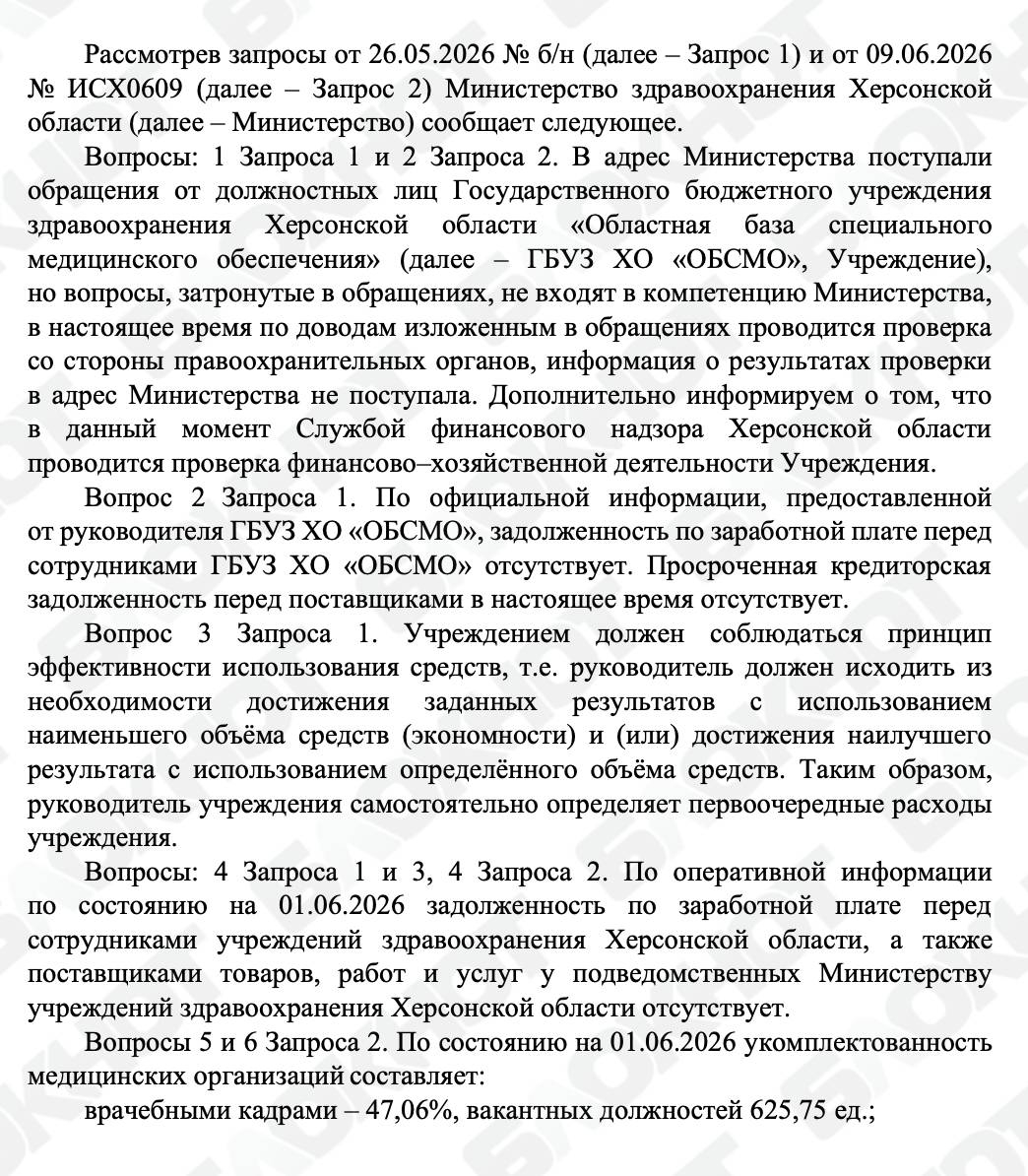 Рассмотрев запросы от 26.05.2026 № б/н (далее – Запрос 1) и от 09.06.2026 № ИСХ0609 (далее – Запрос 2) Министерство здравоохранения Херсонской области (далее – Министерство) сообщает следующее.

Вопросы: 1 Запроса 1 и 2 Запроса 2. В адрес Министерства поступали обращения от должностных лиц Государственного бюджетного учреждения здравоохранения Херсонской области «Областная база специального медицинского обеспечения» (далее – ГБУЗ ХО «ОБСМО», Учреждение), но вопросы, затронутые в обращениях, не входят в компетенцию Министерства, в настоящее время по доводам изложенным в обращениях проводится проверка со стороны правоохранительных органов, информация о результатах проверки в адрес Министерства не поступала. Дополнительно информируем о том, что в данный момент Службой финансового надзора Херсонской области проводится проверка финансово–хозяйственной деятельности Учреждения.

Вопрос 2 Запроса 1. По официальной информации, предоставленной от руководителя ГБУЗ ХО «ОБСМО», задолженность по заработной плате перед сотрудниками ГБУЗ ХО «ОБСМО» отсутствует. Просроченная кредиторская задолженность перед поставщиками в настоящее время отсутствует.

Вопрос 3 Запроса 1. Учреждением должен соблюдаться принцип эффективности использования средств, т.е. руководитель должен исходить из необходимости достижения заданных результатов с использованием наименьшего объёма средств (экономности) и (или) достижения наилучшего результата с использованием определённого объёма средств. Таким образом, руководитель учреждения самостоятельно определяет первоочередные расходы учреждения.

Вопросы: 4 Запроса 1 и 3, 4 Запроса 2. По оперативной информации по состоянию на 01.06.2026 задолженность по заработной плате перед сотрудниками учреждений здравоохранения Херсонской области, а также поставщиками товаров, работ и услуг у подведомственных Министерству учреждений здравоохранения Херсонской области отсутствует.

Вопросы 5 и 6 Запроса 2. По состоянию на 01.06.2026 укомплектованность медицинских организаций составляет:

врачебными кадрами – 47,06%, вакантных должностей 625,75 ед.;